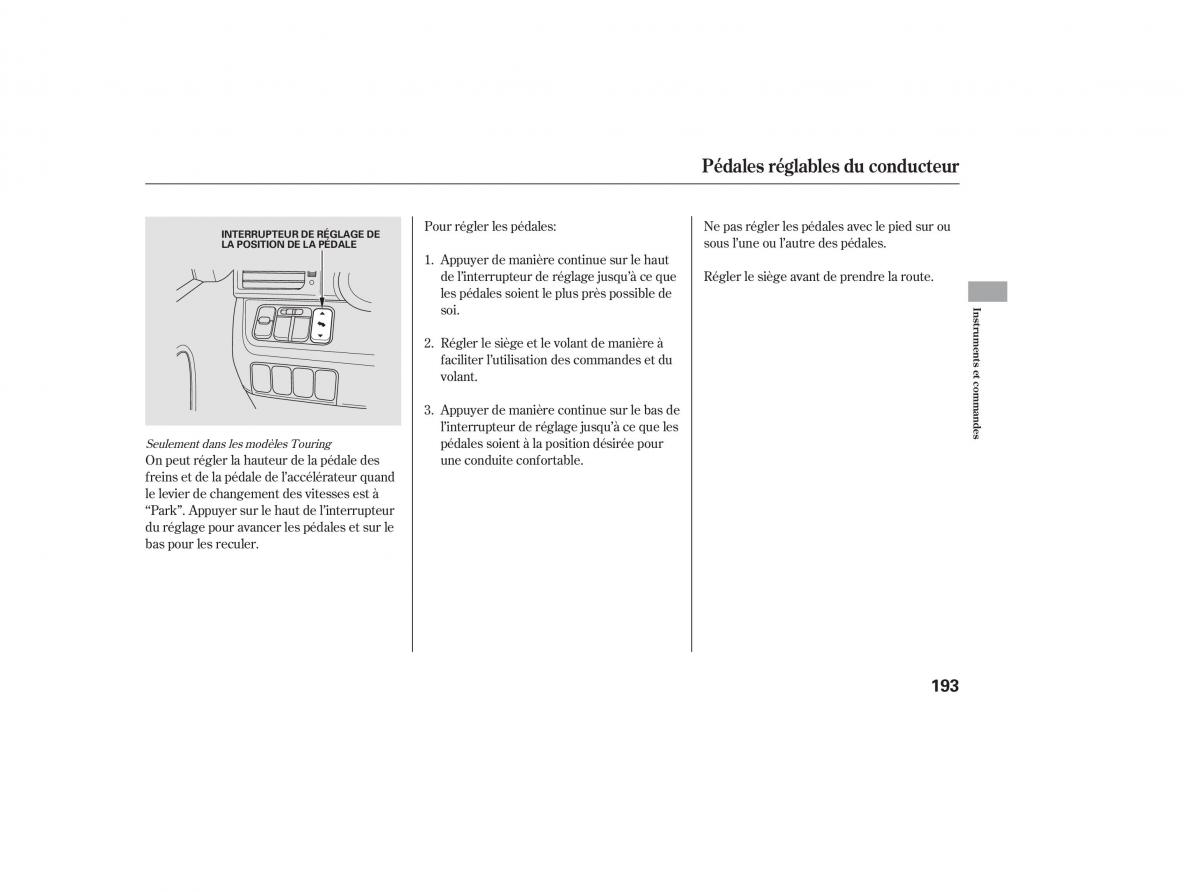 Pédales réglables du conducteur

INTERRUPTEUR DE RÉGLAGE DE LA POSITION DE LA PÉDALE

Seulement dans les modèles Touring
On peut régler la hauteur de la pédale des freins et de la pédale de l'accélérateur quand le levier de changement des vitesses est à "Park". Appuyer sur le haut de l'interrupteur du réglage pour avancer les pédales et sur le bas pour les reculer.

Pour régler les pédales:

1. Appuyer de manière continue sur le haut de l'interrupteur de réglage jusqu'à ce que les pédales soient le plus près possible de soi.

2. Régler le siège et le volant de manière à faciliter l'utilisation des commandes et du volant.

3. Appuyer de manière continue sur le bas de l'interrupteur de réglage jusqu'à ce que les pédales soient à la position désirée pour une conduite confortable.

Ne pas régler les pédales avec le pied sur ou sous l'une ou l'autre des pédales.

Régler le siège avant de prendre la route.

Instruments et commandes

193